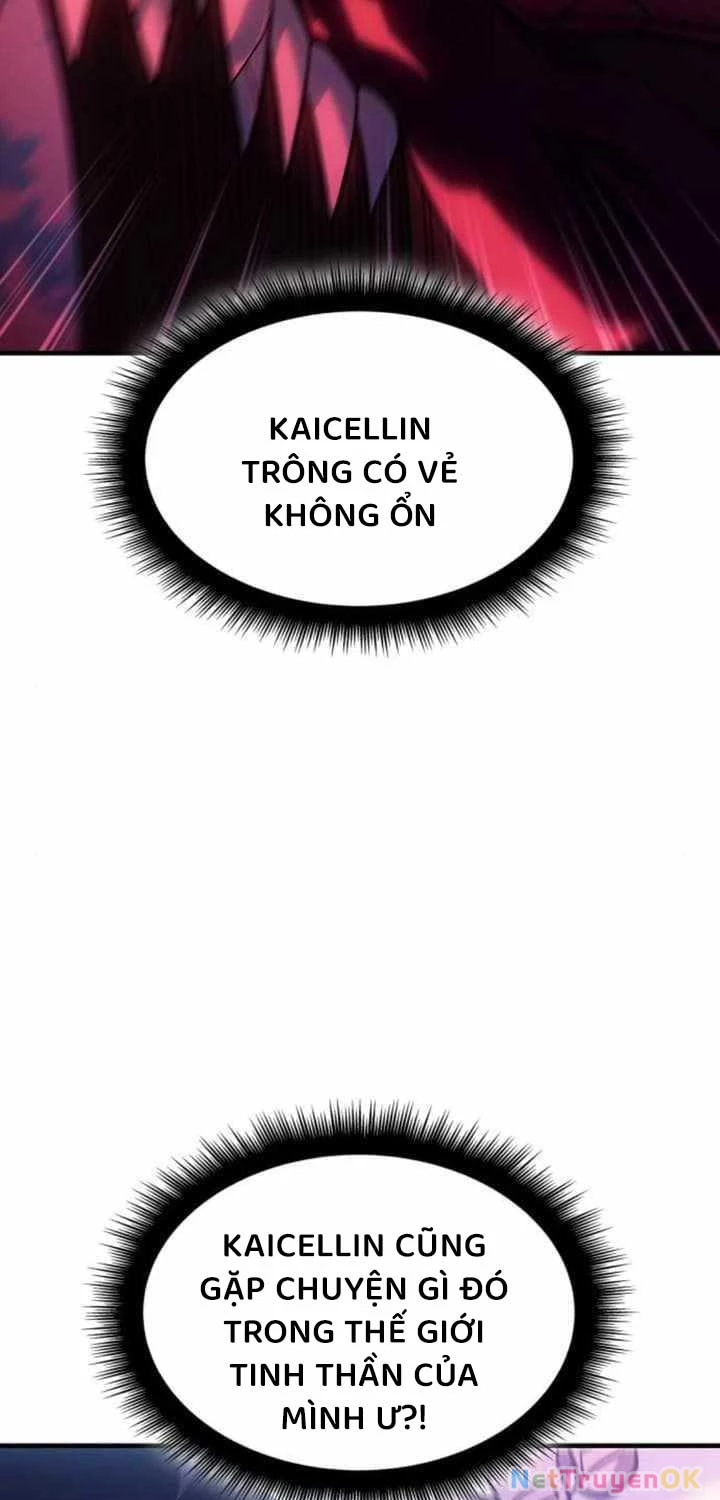 KAICELLIN TRÔNG CÓ VẺ KHÔNG ỔN

KAICELLIN CŨNG GẶP CHUYỆN GÌ ĐÓ TRONG THẾ GIỚI TINH THẦN CỦA MÌNH Ư?!

NetTruyenOK